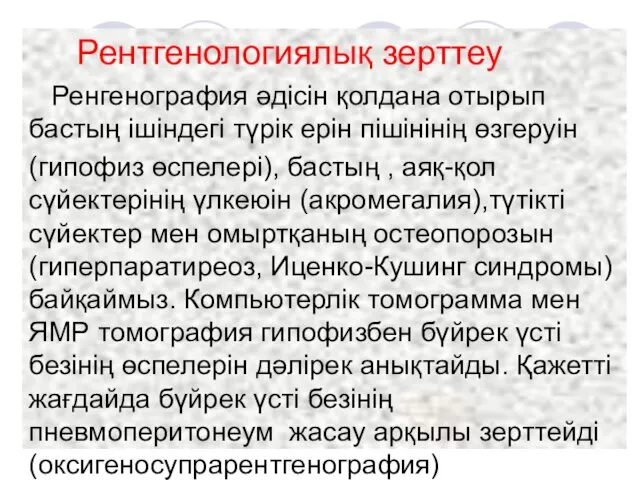 Рентгенологиялық зерттеу

Ренгенография әдісін қолдана отырып бастың ішіндегі түрік ерін пішінінің өзгеруін (гипофиз өспелері), бастың , аяқ-қол сүйектерінің үлкеюін (акромегалия),түтікті сүйектер мен омыртқаның остеопорозын (гиперпаратиреоз, Иценко-Кушинг синдромы) байқаймыз. Компьютерлік томограмма мен ЯМР томография гипофизбен бүйрек үсті безінің өспелерін дәлірек анықтайды. Қажетті жағдайда бүйрек үсті безінің пневмоперитонеум жасау арқылы зерттейді (оксигеносупрарентгенография)